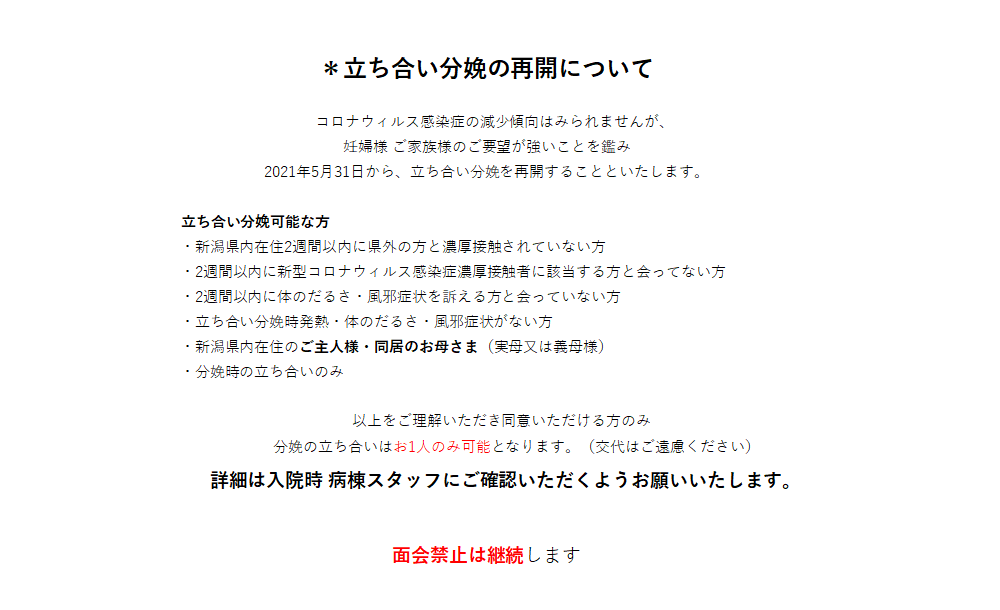 ＊立ち合い分娩の再開について

コロナウィルス感染症の減少傾向はみられませんが、
妊婦様 ご家族様のご要望が強いことを鑑み
2021年5月31日から、立ち合い分娩を再開することといたします。

立ち合い分娩可能な方
・新潟県内在住2週間以内に県外の方と濃厚接触されていない方
・2週間以内に新型コロナウィルス感染症濃厚接触者に該当する方と会ってない方
・2週間以内に体のだるさ・風邪症状を訴える方と会っていない方
・立ち合い分娩時発熱・体のだるさ・風邪症状がない方
・新潟県内在住のご主人様・同居のお母さま（実母又は義母様）
・分娩時の立ち合いのみ

以上をご理解いただき同意いただける方のみ
分娩の立ち合いはお1人のみ可能となります。（交代はご遠慮ください）
詳細は入院時 病棟スタッフにご確認いただくようお願いいたします。

面会禁止は継続します